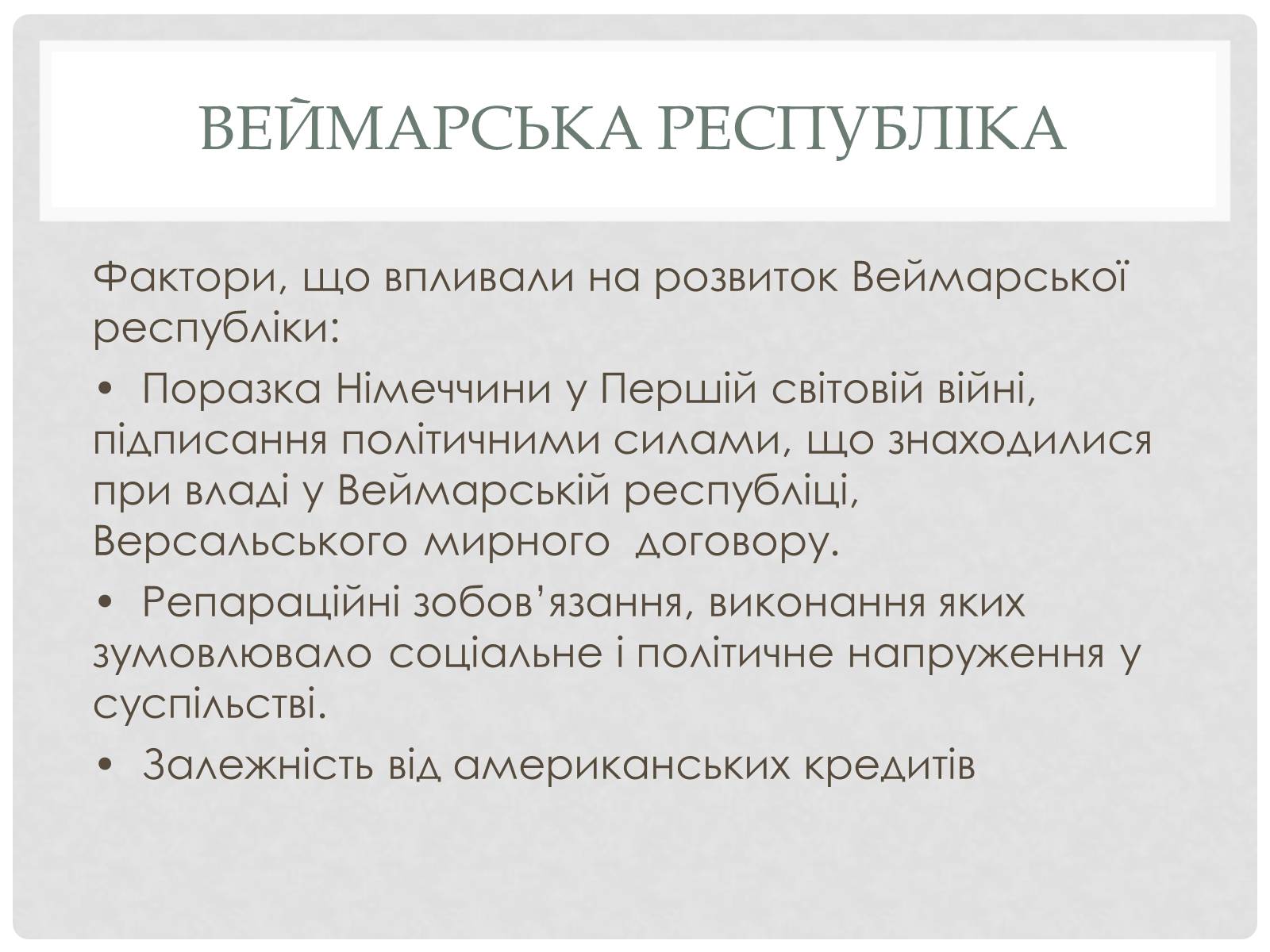 ВЕЙМАРСЬКА РЕСПУБЛІКА

Фактори, що впливали на розвиток Веймарської республіки:

• Поразка Німеччини у Першій світовій війні, підписання політичними силами, що знаходилися при владі у Веймарській республіці, Версальського мирного договору.

• Репараційні зобов’язання, виконання яких зумовлювало соціальне і політичне напруження у суспільстві.

• Залежність від американських кредитів